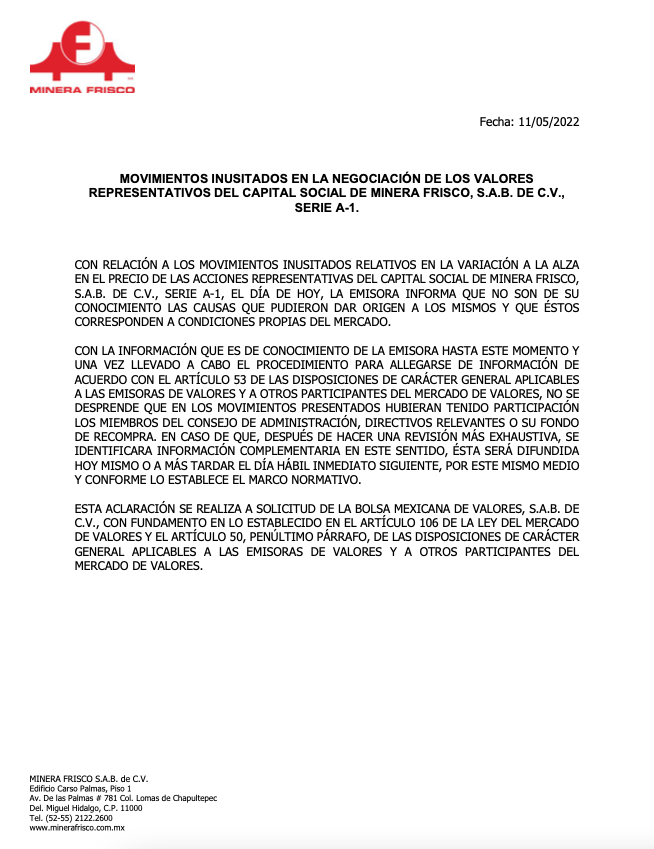 MINERA FRISCO

Fecha: 11/05/2022

MOVIMIENTOS INUSITADOS EN LA NEGOCIACIÓN DE LOS VALORES REPRESENTATIVOS DEL CAPITAL SOCIAL DE MINERA FRISCO, S.A.B. DE C.V., SERIE A-1.

CON RELACIÓN A LOS MOVIMIENTOS INUSITADOS RELATIVOS EN LA VARIACIÓN A LA ALZA EN EL PRECIO DE LAS ACCIONES REPRESENTATIVAS DEL CAPITAL SOCIAL DE MINERA FRISCO, S.A.B. DE C.V., SERIE A-1, EL DÍA DE HOY, LA EMISORA INFORMA QUE NO SON DE SU CONOCIMIENTO LAS CAUSAS QUE PUDIERON DAR ORIGEN A LOS MISMOS Y QUE ÉSTOS CORRESPONDEN A CONDICIONES PROPIAS DEL MERCADO.

CON LA INFORMACIÓN QUE ES DE CONOCIMIENTO DE LA EMISORA HASTA ESTE MOMENTO Y UNA VEZ LLEVADO A CABO EL PROCEDIMIENTO PARA ALLEGARSE DE INFORMACIÓN DE ACUERDO CON EL ARTÍCULO 53 DE LAS DISPOSICIONES DE CARÁCTER GENERAL APLICABLES A LAS EMISORAS DE VALORES Y A OTROS PARTICIPANTES DEL MERCADO DE VALORES, NO SE DESPRENDE QUE EN LOS MOVIMIENTOS PRESENTADOS HUBIERAN TENIDO PARTICIPACIÓN LOS MIEMBROS DEL CONSEJO DE ADMINISTRACIÓN, DIRECTIVOS RELEVANTES O SU FONDO DE RECOMPRA. EN CASO DE QUE, DESPUÉS DE HACER UNA REVISIÓN MÁS EXHAUSTIVA, SE IDENTIFICARA INFORMACIÓN COMPLEMENTARIA EN ESTE SENTIDO, ÉSTA SERÁ DIFUNDIDA HOY MISMO O A MÁS TARDAR EL DÍA HÁBIL INMEDIATO SIGUIENTE, POR ESTE MISMO MEDIO Y CONFORME LO ESTABLECE EL MARCO NORMATIVO.

ESTA ACLARACIÓN SE REALIZA A SOLICITUD DE LA BOLSA MEXICANA DE VALORES, S.A.B. DE C.V., CON FUNDAMENTO EN LO ESTABLECIDO EN EL ARTÍCULO 106 DE LA LEY DEL MERCADO DE VALORES Y EL ARTÍCULO 50, PENÚLTIMO PÁRRAFO, DE LAS DISPOSICIONES DE CARÁCTER GENERAL APLICABLES A LAS EMISORAS DE VALORES Y A OTROS PARTICIPANTES DEL MERCADO DE VALORES.

MINERA FRISCO S.A.B. de C.V.
Edificio Carso Palmas, Piso 1
Av. De las Palmas # 781 Col. Lomas de Chapultepec
Del. Miguel Hidalgo, C.P. 11000
Tel. (52-55) 2122.2600
www.minerafrisco.com.mx